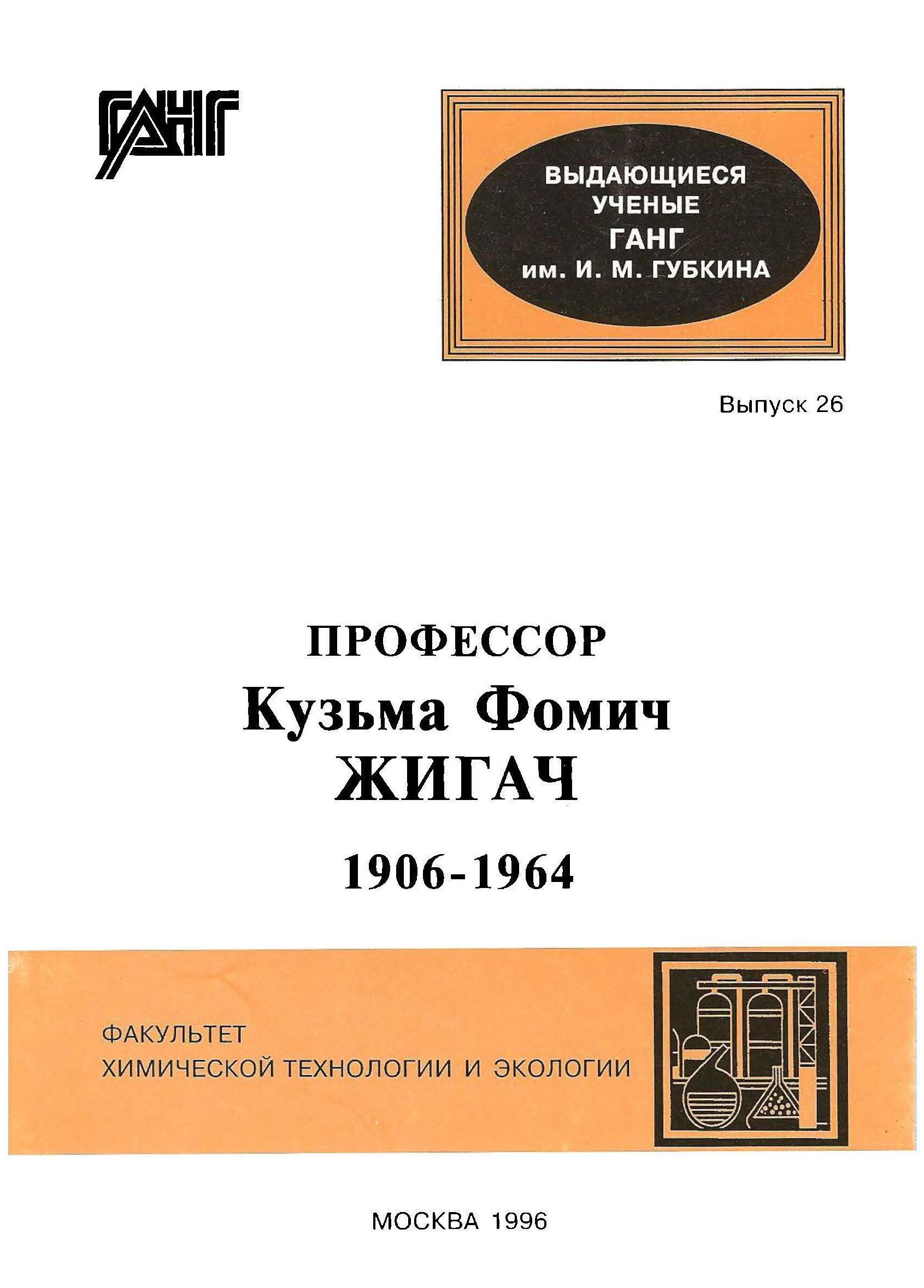 ГАНГ

ВЫДАЮЩИЕСЯ УЧЕНЫЕ ГАНГ им. И. М. ГУБКИНА

Выпуск 26

ПРОФЕССОР
Кузьма Фомич
ЖИГАЧ

1906-1964

ФАКУЛЬТЕТ
ХИМИЧЕСКОЙ ТЕХНОЛОГИИ И ЭКОЛОГИИ

МОСКВА 1996